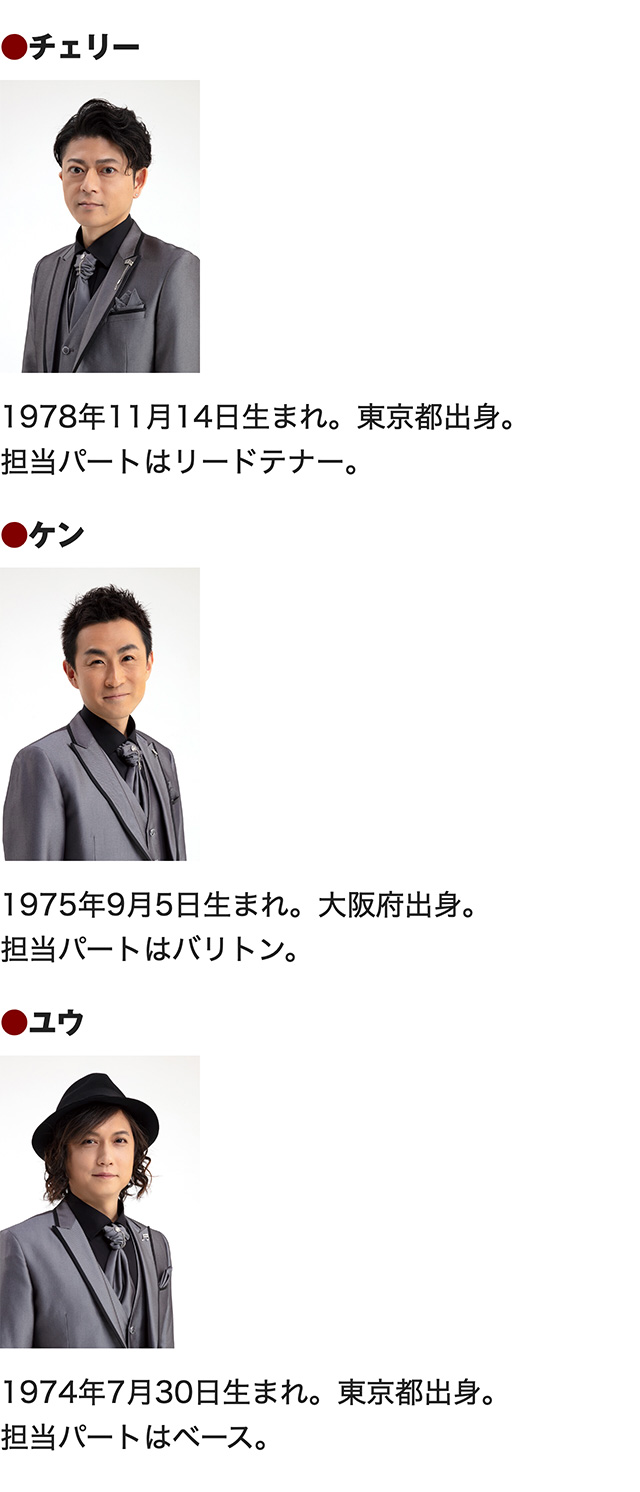 ●チェリー

1978年11月14日生まれ。東京都出身。
担当パートはリードテナー。

●ケン

1975年9月5日生まれ。大阪府出身。
担当パートはバリトン。

●ユウ

1974年7月30日生まれ。東京都出身。
担当パートはベース。